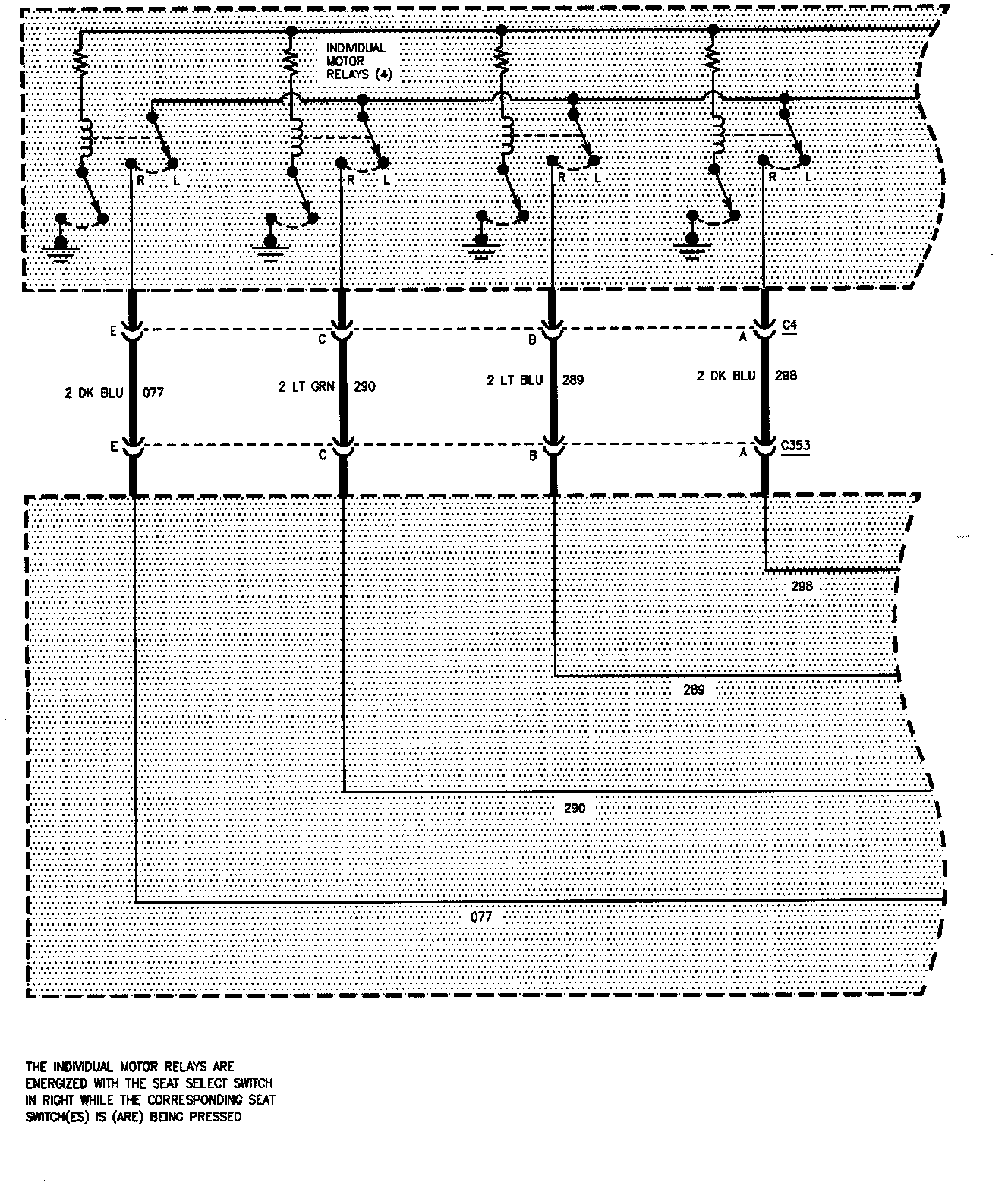 INDIVIDUAL MOTOR RELAYS (4)

R L
R L
R L
R L

E
C
B
A
C4

2 DK BLU 077
2 LT GRN 290
2 LT BLU 289
2 DK BLU 298

E
C
B
A
C353

298
289
290
077

THE INDIVIDUAL MOTOR RELAYS ARE ENERGIZED WITH THE SEAT SELECT SWITCH IN RIGHT WHILE THE CORRESPONDING SEAT SWITCH(ES) IS (ARE) BEING PRESSED